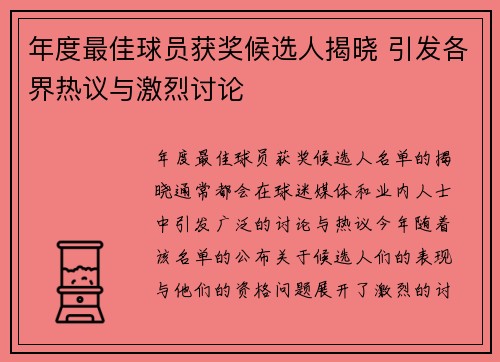 年度最佳球员获奖候选人揭晓 引发各界热议与激烈讨论

年度最佳球员获奖候选人名单的揭晓通常都会在球迷媒体和业内人士中引发广泛的讨论与热议今年随着该名单的公布关于候选人们的表现与他们的资格问题展开了激烈的讨